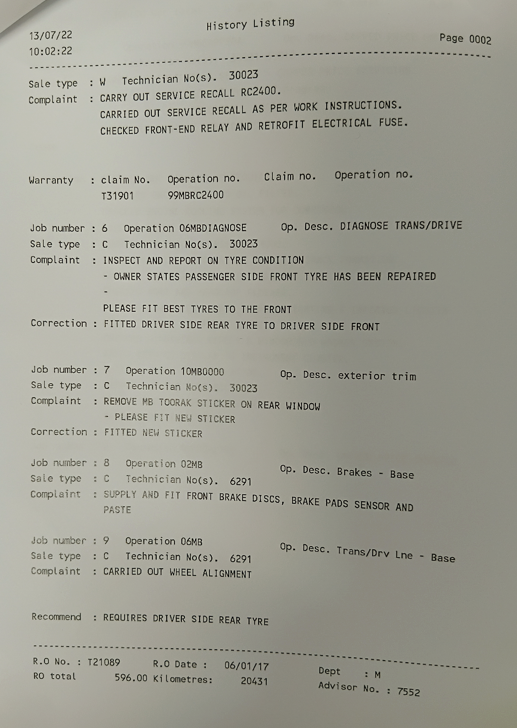 13/07/22
10:02:22

History Listing

Page 0002

Sale type : W Technician No(s). 30023
Complaint : CARRY OUT SERVICE RECALL RC2400.
CARRIED OUT SERVICE RECALL AS PER WORK INSTRUCTIONS.
CHECKED FRONT-END RELAY AND RETROFIT ELECTRICAL FUSE.

Warranty : claim No. Operation no. Claim no. Operation no.
T31901 99MBRC2400

Job number : 6 Operation 06MBDIAGNOSE Op. Desc. DIAGNOSE TRANS/DRIVE
Sale type : C Technician No(s). 30023
Complaint : INSPECT AND REPORT ON TYRE CONDITION
- OWNER STATES PASSENGER SIDE FRONT TYRE HAS BEEN REPAIRED
-
PLEASE FIT BEST TYRES TO THE FRONT
Correction : FITTED DRIVER SIDE REAR TYRE TO DRIVER SIDE FRONT

Job number : 7 Operation 10MB0000 Op. Desc. exterior trim
Sale type : C Technician No(s). 30023
Complaint : REMOVE MB TOORAK STICKER ON REAR WINDOW
- PLEASE FIT NEW STICKER
Correction : FITTED NEW STICKER

Job number : 8 Operation 02MB Op. Desc. Brakes - Base
Sale type : C Technician No(s). 6291
Complaint : SUPPLY AND FIT FRONT BRAKE DISCS, BRAKE PADS SENSOR AND PASTE

Job number : 9 Operation 06MB Op. Desc. Trans/Drv Lne - Base
Sale type : C Technician No(s). 6291
Complaint : CARRIED OUT WHEEL ALIGNMENT

Recommend : REQUIRES DRIVER SIDE REAR TYRE

R.O No. : T21089 R.O Date : 06/01/17 Dept : M
RO total 596.00 Kilometres: 20431 Advisor No. : 7552